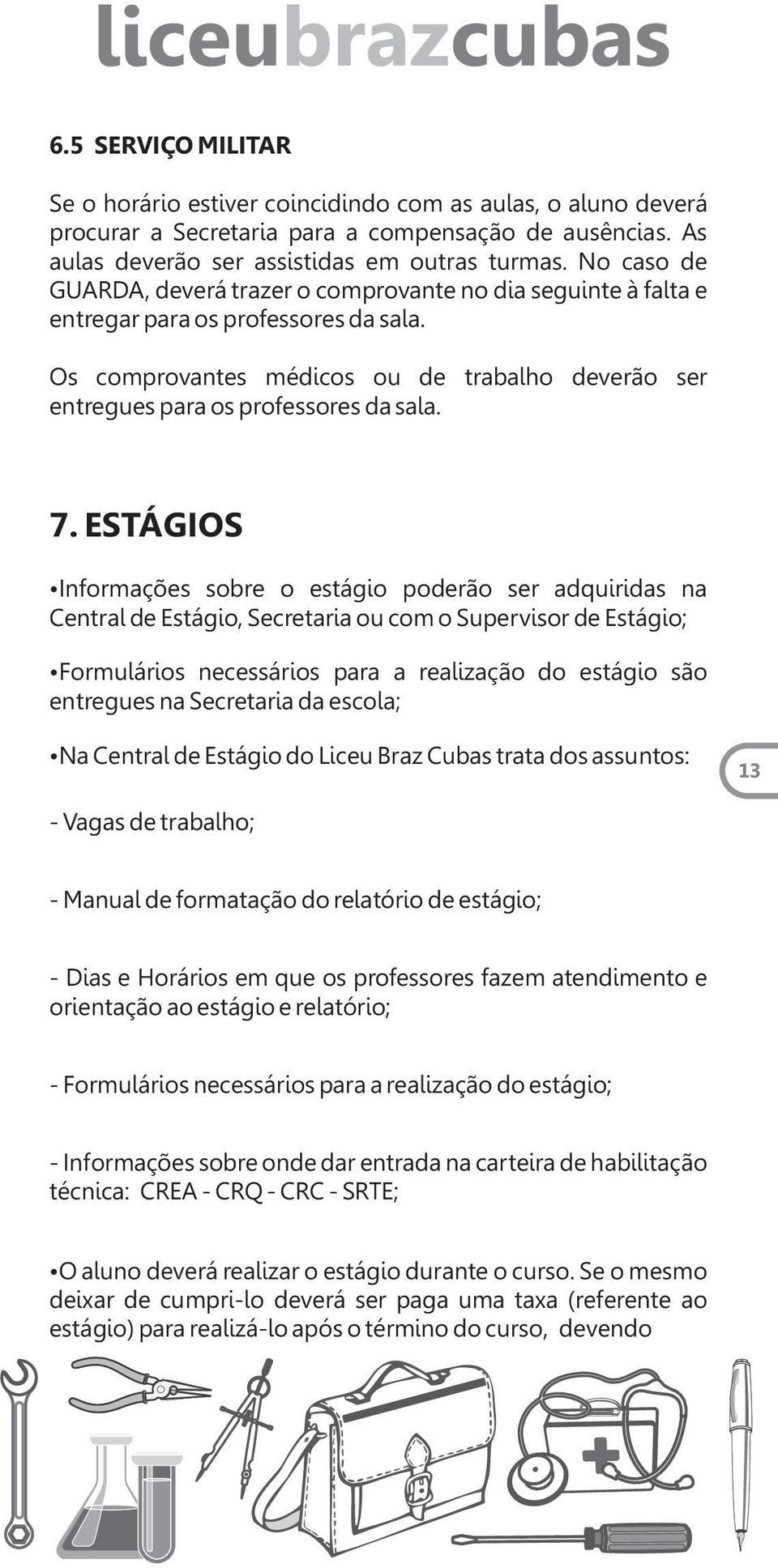 liceubrazcubas

6.5 SERVIÇO MILITAR

Se o horário estiver coincidindo com as aulas, o aluno deverá procurar a Secretaria para a compensação de ausências. As aulas deverão ser assistidas em outras turmas. No caso de GUARDA, deverá trazer o comprovante no dia seguinte à falta e entregar para os professores da sala.

Os comprovantes médicos ou de trabalho deverão ser entregues para os professores da sala.

7. ESTÁGIOS

•Informações sobre o estágio poderão ser adquiridas na Central de Estágio, Secretaria ou com o Supervisor de Estágio;

•Formulários necessários para a realização do estágio são entregues na Secretaria da escola;

•Na Central de Estágio do Liceu Braz Cubas trata dos assuntos:

13

- Vagas de trabalho;

- Manual de formatação do relatório de estágio;

- Dias e Horários em que os professores fazem atendimento e orientação ao estágio e relatório;

- Formulários necessários para a realização do estágio;

- Informações sobre onde dar entrada na carteira de habilitação técnica: CREA - CRQ - CRC - SRTE;

•O aluno deverá realizar o estágio durante o curso. Se o mesmo deixar de cumpri-lo deverá ser paga uma taxa (referente ao estágio) para realizá-lo após o término do curso, devendo